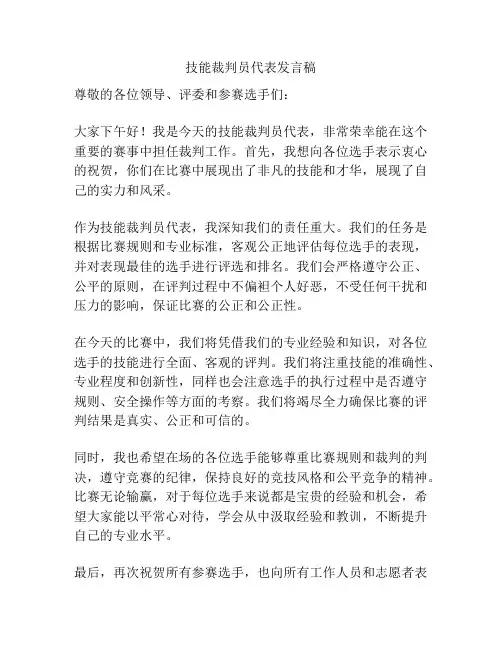 技能裁判员代表发言稿

尊敬的各位领导、评委和参赛选手们：

大家下午好！我是今天的技能裁判员代表，非常荣幸能在这个重要的赛事中担任裁判工作。首先，我想向各位选手表示衷心的祝贺，你们在比赛中展现出了非凡的技能和才华，展现了自己的实力和风采。

作为技能裁判员代表，我深知我们的责任重大。我们的任务是根据比赛规则和专业标准，客观公正地评估每位选手的表现，并对表现最佳的选手进行评选和排名。我们会严格遵守公正、公平的原则，在评判过程中不偏袒个人好恶，不受任何干扰和压力的影响，保证比赛的公正和公正性。

在今天的比赛中，我们将凭借我们的专业经验和知识，对各位选手的技能进行全面、客观的评判。我们将注重技能的准确性、专业程度和创新性，同样也会注意选手的执行过程中是否遵守规则、安全操作等方面的考察。我们将竭尽全力确保比赛的评判结果是真实、公正和可信的。

同时，我也希望在场的各位选手能够尊重比赛规则和裁判的判决，遵守竞赛的纪律，保持良好的竞技风格和公平竞争的精神。比赛无论输赢，对于每位选手来说都是宝贵的经验和机会，希望大家能以平常心对待，学会从中汲取经验和教训，不断提升自己的专业水平。

最后，再次祝贺所有参赛选手，也向所有工作人员和志愿者表